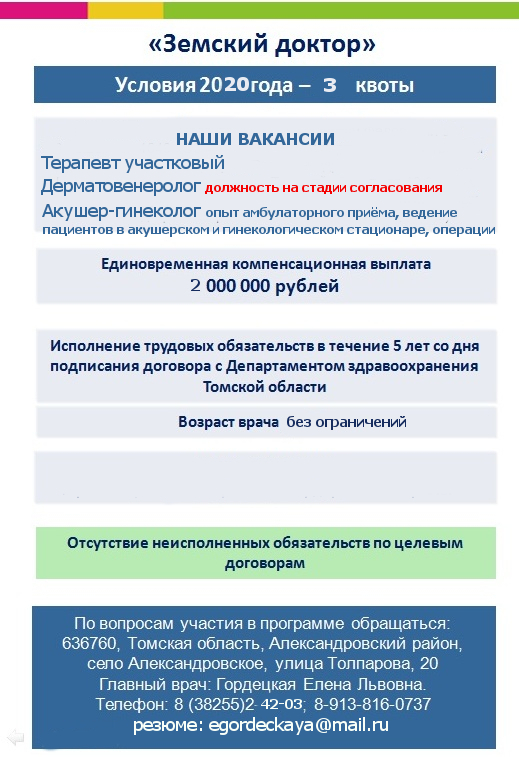 «Земский доктор»

Условия 2020года – 3 квоты

НАШИ ВАКАНСИИ
Терапевт участковый
Дерматовенеролог должность на стадии согласования
Акушер-гинеколог опыт амбулаторного приёма, ведение пациентов в акушерском и гинекологическом стационаре, операции

Единовременная компенсационная выплата
2 000 000 рублей

Исполнение трудовых обязательств в течение 5 лет со дня подписания договора с Департаментом здравоохранения Томской области

Возраст врача без ограничений

Отсутствие неисполненных обязательств по целевым договорам

По вопросам участия в программе обращаться:
636760, Томская область, Александровский район, село Александровское, улица Толпарова, 20
Главный врач: Гордецкая Елена Львовна.
Телефон: 8 (38255)2-42-03; 8-913-816-0737
резюме: egordeckaya@mail.ru